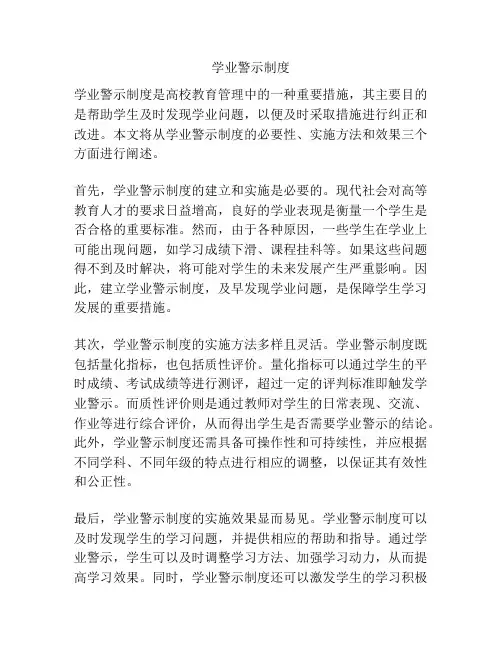 学业警示制度

学业警示制度是高校教育管理中的一种重要措施，其主要目的是帮助学生及时发现学业问题，以便及时采取措施进行纠正和改进。本文将从学业警示制度的必要性、实施方法和效果三个方面进行阐述。

首先，学业警示制度的建立和实施是必要的。现代社会对高等教育人才的要求日益增高，良好的学业表现是衡量一个学生是否合格的重要标准。然而，由于各种原因，一些学生在学业上可能出现问题，如学习成绩下滑、课程挂科等。如果这些问题得不到及时解决，将可能对学生的未来发展产生严重影响。因此，建立学业警示制度，及早发现学业问题，是保障学生学习发展的重要措施。

其次，学业警示制度的实施方法多样且灵活。学业警示制度既包括量化指标，也包括质性评价。量化指标可以通过学生的平时成绩、考试成绩等进行测评，超过一定的评判标准即触发学业警示。而质性评价则是通过教师对学生的日常表现、交流、作业等进行综合评价，从而得出学生是否需要学业警示的结论。此外，学业警示制度还需具备可操作性和可持续性，并应根据不同学科、不同年级的特点进行相应的调整，以保证其有效性和公正性。

最后，学业警示制度的实施效果显而易见。学业警示制度可以及时发现学生的学习问题，并提供相应的帮助和指导。通过学业警示，学生可以及时调整学习方法、加强学习动力，从而提高学习效果。同时，学业警示制度还可以激发学生的学习积极